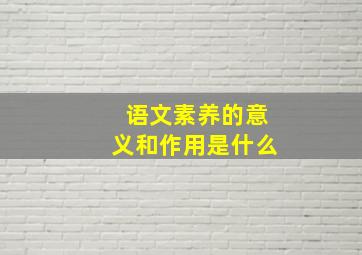 语文素养的意义和作用是什么